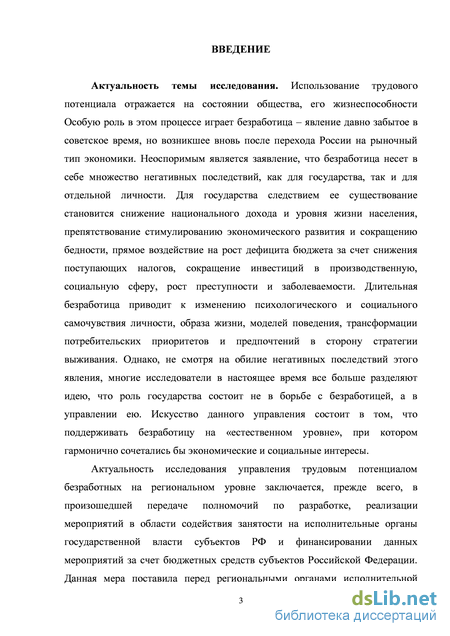 ВВЕДЕНИЕ

**Актуальность темы исследования.** Использование трудового потенциала отражается на состоянии общества, его жизнеспособности Особую роль в этом процессе играет безработица – явление давно забытое в советское время, но возникшее вновь после перехода России на рыночный тип экономики. Неоспоримым является заявление, что безработица несет в себе множество негативных последствий, как для государства, так и для отдельной личности. Для государства следствием ее существование становится снижение национального дохода и уровня жизни населения, препятствование стимулированию экономического развития и сокращению бедности, прямое воздействие на рост дефицита бюджета за счет снижения поступающих налогов, сокращение инвестиций в производственную, социальную сферу, рост преступности и заболеваемости. Длительная безработица приводит к изменению психологического и социального самочувствия личности, образа жизни, моделей поведения, трансформации потребительских приоритетов и предпочтений в сторону стратегии выживания. Однако, не смотря на обилие негативных последствий этого явления, многие исследователи в настоящее время все больше разделяют идею, что роль государства состоит не в борьбе с безработицей, а в управлении ею. Искусство данного управления состоит в том, что поддерживать безработицу на «естественном уровне», при котором гармонично сочетались бы экономические и социальные интересы.

Актуальность исследования управления трудовым потенциалом безработных на региональном уровне заключается, прежде всего, в произошедшей передаче полномочий по разработке, реализации мероприятий в области содействия занятости на исполнительные органы государственной власти субъектов РФ и финансировании данных мероприятий за счет бюджетных средств субъектов Российской Федерации. Данная мера поставила перед региональными органами исполнительной

3

dsLib.net
библиотека диссертаций